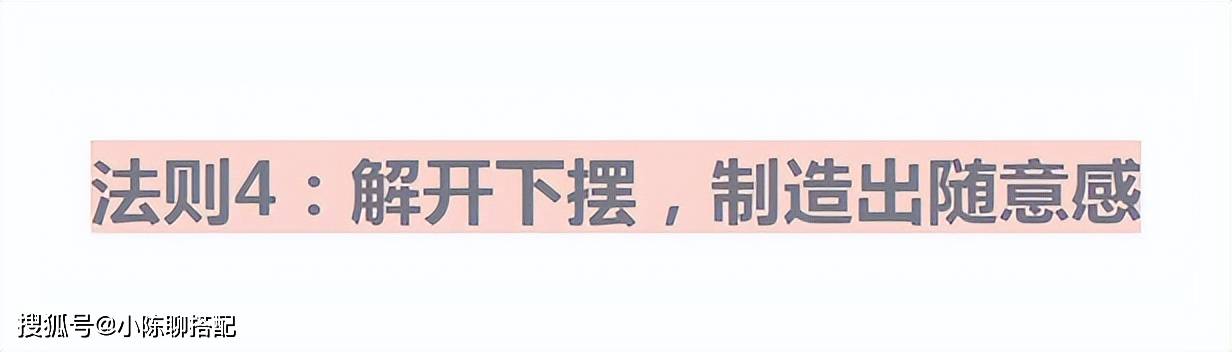 法则4：解开下摆，制造出随意感

搜狐号@小陈聊搭配